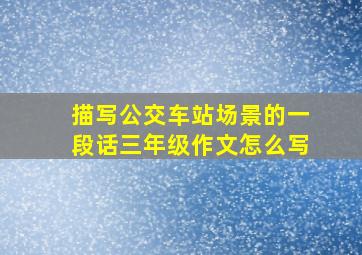 描写公交车站场景的一段话三年级作文怎么写